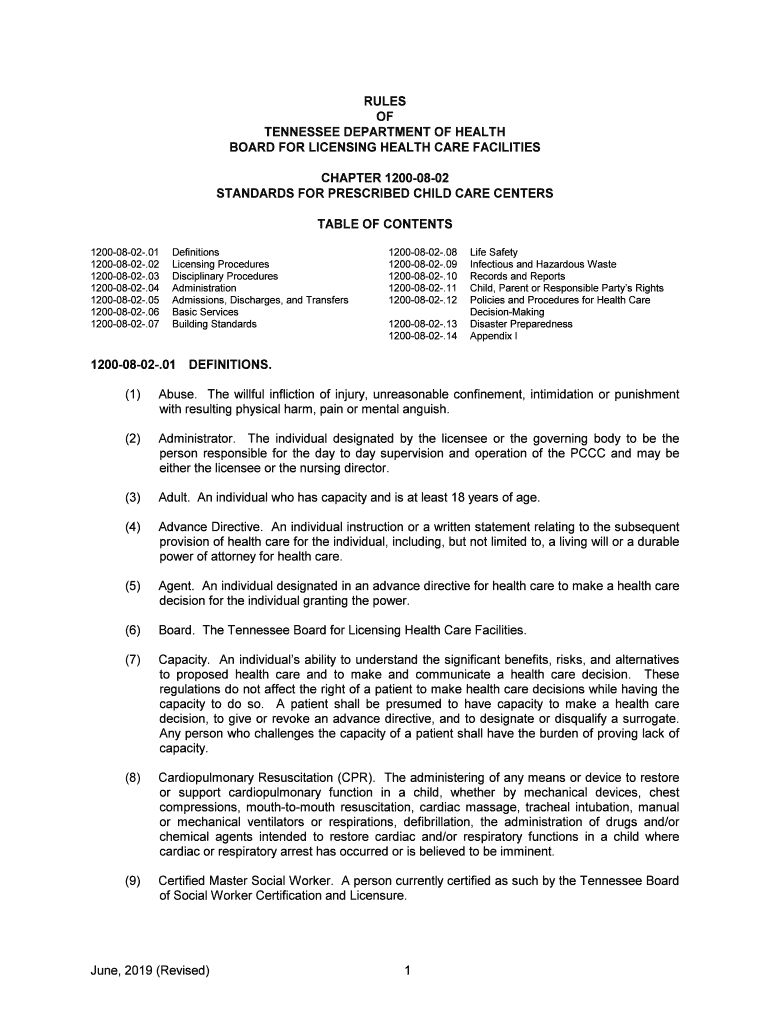 RULES
OF
TENNESSEE DEPARTMENT OF HEALTH
BOARD FOR LICENSING HEALTH CARE FACILITIES

CHAPTER 1200-08-02
STANDARDS FOR PRESCRIBED CHILD CARE CENTERS

TABLE OF CONTENTS

1200-08-02-.01 Definitions
1200-08-02-.02 Licensing Procedures
1200-08-02-.03 Disciplinary Procedures
1200-08-02-.04 Administration
1200-08-02-.05 Admissions, Discharges, and Transfers
1200-08-02-.06 Basic Services
1200-08-02-.07 Building Standards

1200-08-02-.08 Life Safety
1200-08-02-.09 Infectious and Hazardous Waste
1200-08-02-.10 Records and Reports
1200-08-02-.11 Child, Parent or Responsible Party's Rights
1200-08-02-.12 Policies and Procedures for Health Care Decision-Making
1200-08-02-.13 Disaster Preparedness
1200-08-02-.14 Appendix I

1200-08-02-.01 DEFINITIONS.

(1) Abuse. The willful infliction of injury, unreasonable confinement, intimidation or punishment with resulting physical harm, pain or mental anguish.

(2) Administrator. The individual designated by the licensee or the governing body to be the person responsible for the day to day supervision and operation of the PCCC and may be either the licensee or the nursing director.

(3) Adult. An individual who has capacity and is at least 18 years of age.

(4) Advance Directive. An individual instruction or a written statement relating to the subsequent provision of health care for the individual, including, but not limited to, a living will or a durable power of attorney for health care.

(5) Agent. An individual designated in an advance directive for health care to make a health care decision for the individual granting the power.

(6) Board. The Tennessee Board for Licensing Health Care Facilities.

(7) Capacity. An individual's ability to understand the significant benefits, risks, and alternatives to proposed health care and to make and communicate a health care decision. These regulations do not affect the right of a patient to make health care decisions while having the capacity to do so. A patient shall be presumed to have capacity to make a health care decision, to give or revoke an advance directive, and to designate or disqualify a surrogate. Any person who challenges the capacity of a patient shall have the burden of proving lack of capacity.

(8) Cardiopulmonary Resuscitation (CPR). The administering of any means or device to restore or support cardiopulmonary function in a child, whether by mechanical devices, chest compressions, mouth-to-mouth resuscitation, cardiac massage, tracheal intubation, manual or mechanical ventilators or respirations, defibrillation, the administration of drugs and/or chemical agents intended to restore cardiac and/or respiratory functions in a child where cardiac or respiratory arrest has occurred or is believed to be imminent.

(9) Certified Master Social Worker. A person currently certified as such by the Tennessee Board of Social Worker Certification and Licensure.

June, 2019 (Revised)
1